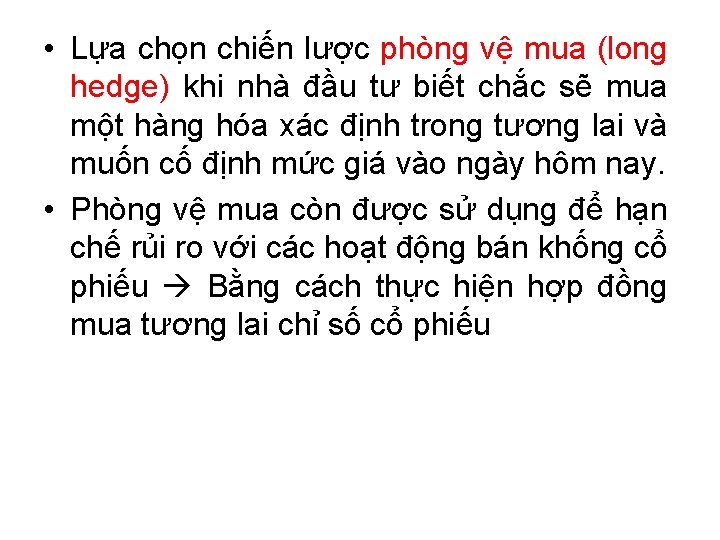 • Lựa chọn chiến lược phòng vệ mua (long hedge) khi nhà đầu tư biết chắc sẽ mua một hàng hóa xác định trong tương lai và muốn cố định mức giá vào ngày hôm nay.

• Phòng vệ mua còn được sử dụng để hạn chế rủi ro với các hoạt động bán khống cổ phiếu → Bằng cách thực hiện hợp đồng mua tương lai chỉ số cổ phiếu